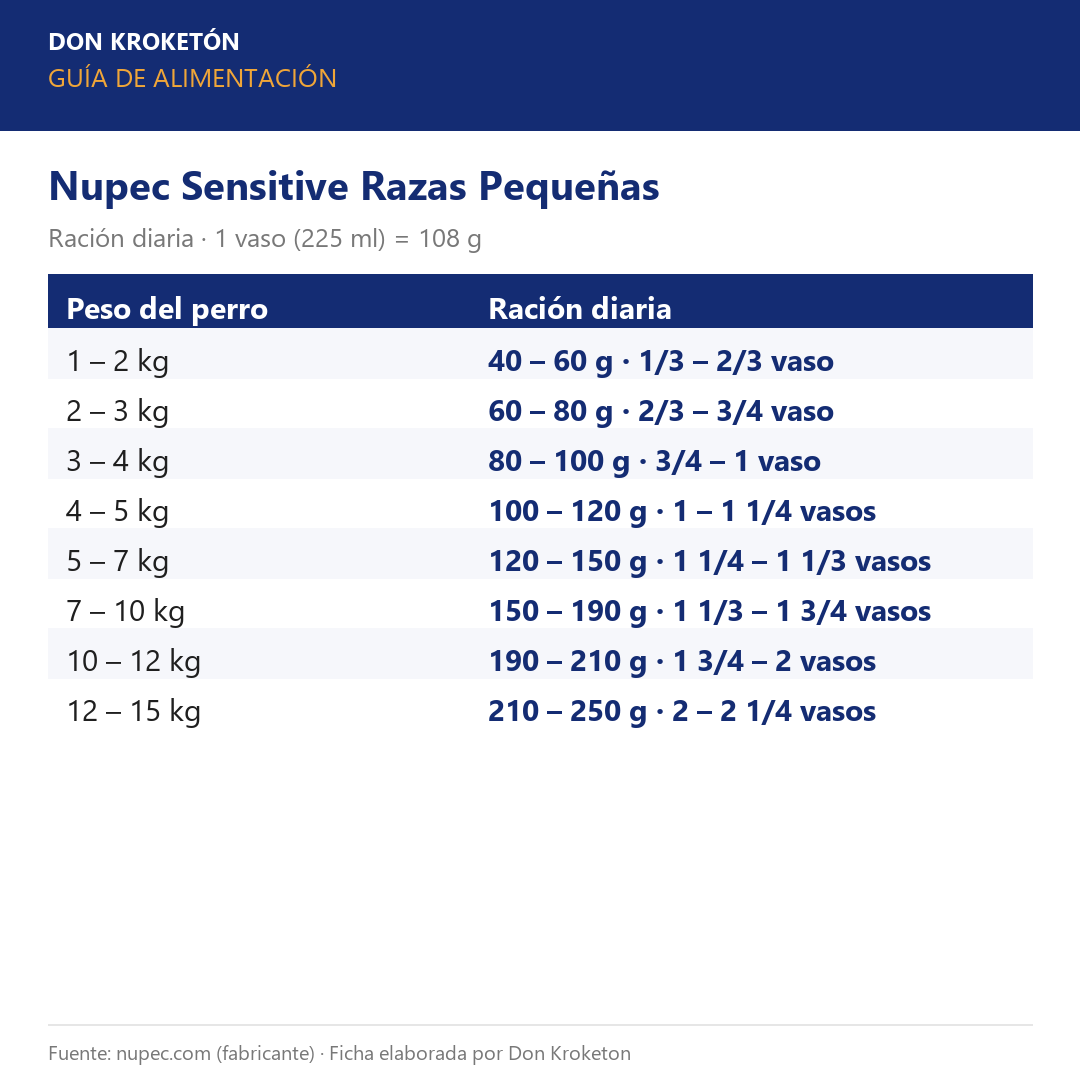 DON KROKETÓN
GUÍA DE ALIMENTACIÓN

Nupec Sensitive Razas Pequeñas

Ración diaria · 1 vaso (225 ml) = 108 g

| Peso del perro | Ración diaria |
|---|---|
| 1 – 2 kg | 40 – 60 g · 1/3 – 2/3 vaso |
| 2 – 3 kg | 60 – 80 g · 2/3 – 3/4 vaso |
| 3 – 4 kg | 80 – 100 g · 3/4 – 1 vaso |
| 4 – 5 kg | 100 – 120 g · 1 – 1 1/4 vasos |
| 5 – 7 kg | 120 – 150 g · 1 1/4 – 1 1/3 vasos |
| 7 – 10 kg | 150 – 190 g · 1 1/3 – 1 3/4 vasos |
| 10 – 12 kg | 190 – 210 g · 1 3/4 – 2 vasos |
| 12 – 15 kg | 210 – 250 g · 2 – 2 1/4 vasos |

Fuente: nupec.com (fabricante) · Ficha elaborada por Don Kroketon